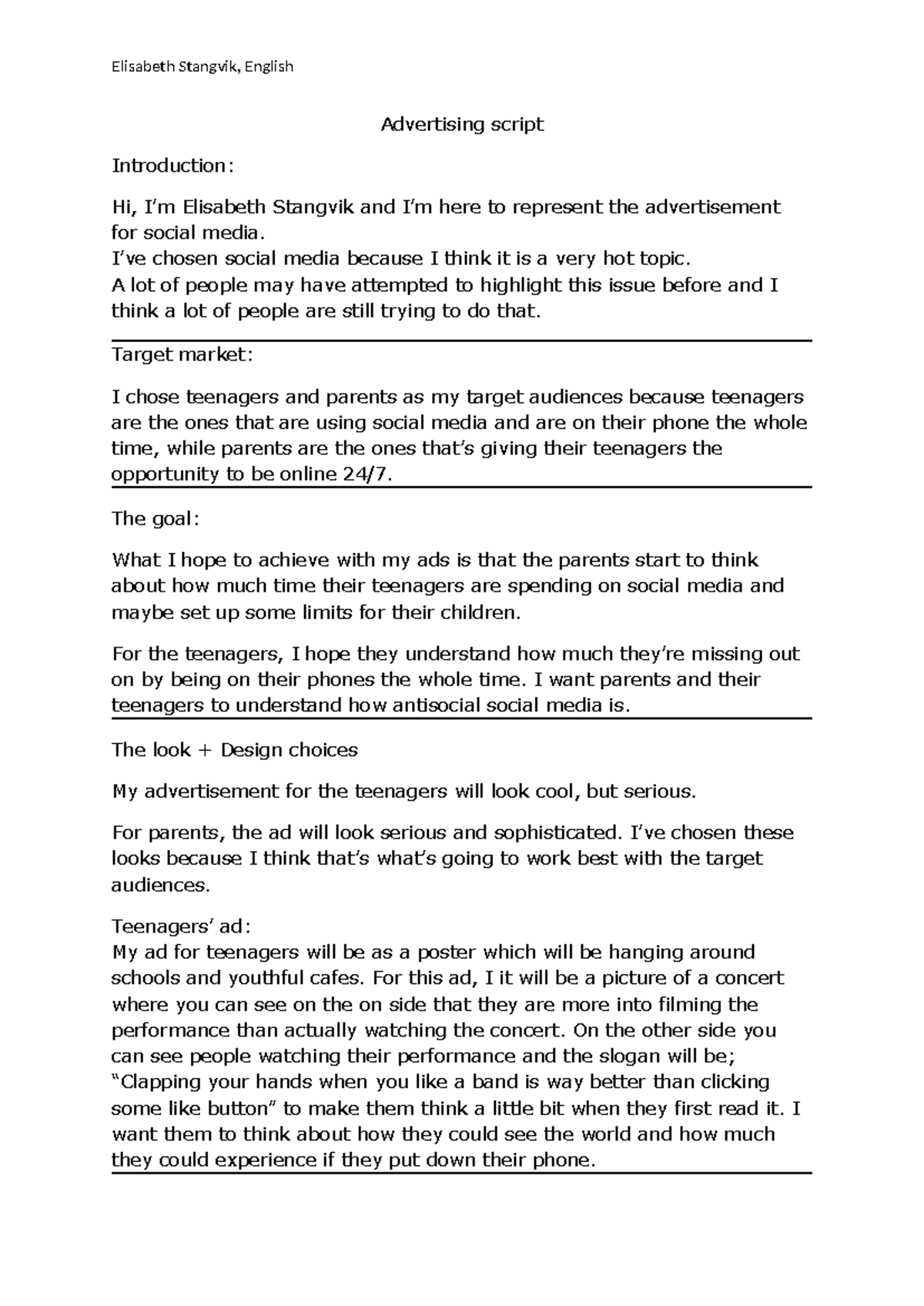 Elisabeth Stangvik, English

Advertising script

Introduction:

Hi, I'm Elisabeth Stangvik and I'm here to represent the advertisement for social media.
I've chosen social media because I think it is a very hot topic.
A lot of people may have attempted to highlight this issue before and I think a lot of people are still trying to do that.

Target market:

I chose teenagers and parents as my target audiences because teenagers are the ones that are using social media and are on their phone the whole time, while parents are the ones that's giving their teenagers the opportunity to be online 24/7.

The goal:

What I hope to achieve with my ads is that the parents start to think about how much time their teenagers are spending on social media and maybe set up some limits for their children.

For the teenagers, I hope they understand how much they're missing out on by being on their phones the whole time. I want parents and their teenagers to understand how antisocial social media is.

The look + Design choices

My advertisement for the teenagers will look cool, but serious.

For parents, the ad will look serious and sophisticated. I've chosen these looks because I think that's what's going to work best with the target audiences.

Teenagers' ad:
My ad for teenagers will be as a poster which will be hanging around schools and youthful cafes. For this ad, I it will be a picture of a concert where you can see on the on side that they are more into filming the performance than actually watching the concert. On the other side you can see people watching their performance and the slogan will be; "Clapping your hands when you like a band is way better than clicking some like button" to make them think a little bit when they first read it. I want them to think about how they could see the world and how much they could experience if they put down their phone.